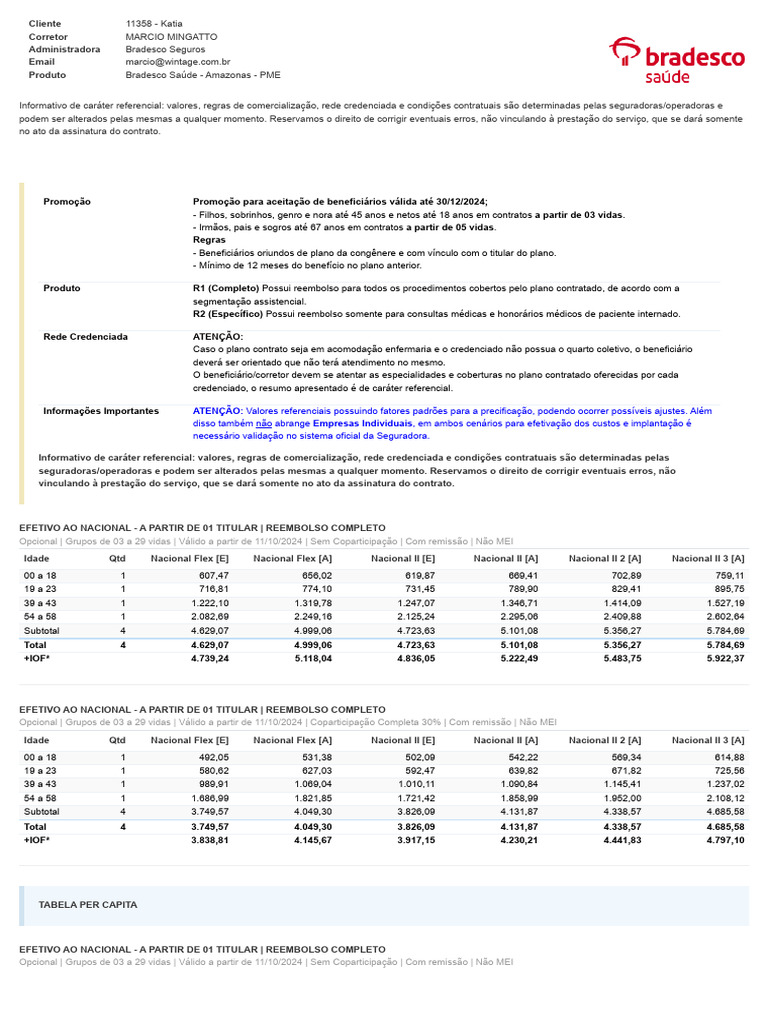 Cliente 11358 - Katia
Corretor MARCIO MINGATTO
Administradora Bradesco Seguros
Email marcio@wintage.com.br
Produto Bradesco Saúde - Amazonas - PME

bradesco saúde

Informativo de caráter referencial: valores, regras de comercialização, rede credenciada e condições contratuais são determinadas pelas seguradoras/operadoras e podem ser alterados pelas mesmas a qualquer momento. Reservamos o direito de corrigir eventuais erros, não vinculando à prestação do serviço, que se dará somente no ato da assinatura do contrato.

Promoção

Promoção para aceitação de beneficiários válida até 30/12/2024;
- Filhos, sobrinhos, genro e nora até 45 anos e netos até 18 anos em contratos a partir de 03 vidas.
- Irmãos, pais e sogros até 67 anos em contratos a partir de 05 vidas.
Regras
- Beneficiários oriundos de plano da congênere e com vínculo com o titular do plano.
- Mínimo de 12 meses do benefício no plano anterior.

Produto

R1 (Completo) Possui reembolso para todos os procedimentos cobertos pelo plano contratado, de acordo com a segmentação assistencial.
R2 (Específico) Possui reembolso somente para consultas médicas e honorários médicos de paciente internado.

Rede Credenciada

ATENÇÃO:
Caso o plano contrato seja em acomodação enfermaria e o credenciado não possua o quarto coletivo, o beneficiário deverá ser orientado que não terá atendimento no mesmo.
O beneficiário/corretor devem se atentar as especialidades e coberturas no plano contratado oferecidas por cada credenciado, o resumo apresentado é de caráter referencial.

Informações Importantes

ATENÇÃO: Valores referenciais possuindo fatores padrões para a precificação, podendo ocorrer possíveis ajustes. Além disso também não abrange Empresas Individuais, em ambos cenários para efetivação dos custos e implantação é necessário validação no sistema oficial da Seguradora.

Informativo de caráter referencial: valores, regras de comercialização, rede credenciada e condições contratuais são determinadas pelas seguradoras/operadoras e podem ser alterados pelas mesmas a qualquer momento. Reservamos o direito de corrigir eventuais erros, não vinculando à prestação do serviço, que se dará somente no ato da assinatura do contrato.

EFETIVO AO NACIONAL - A PARTIR DE 01 TITULAR | REEMBOLSO COMPLETO
Opcional | Grupos de 03 a 29 vidas | Válido a partir de 11/10/2024 | Sem Coparticipação | Com remissão | Não MEI

| Idade | Qtd | Nacional Flex [E] | Nacional Flex [A] | Nacional II [E] | Nacional II [A] | Nacional II 2 [A] | Nacional II 3 [A] |
|---|---|---|---|---|---|---|---|
| 00 a 18 | 1 | 607,47 | 656,02 | 619,87 | 669,41 | 702,89 | 759,11 |
| 19 a 23 | 1 | 716,81 | 774,10 | 731,45 | 789,90 | 829,41 | 895,75 |
| 39 a 43 | 1 | 1.222,10 | 1.319,78 | 1.247,07 | 1.346,71 | 1.414,09 | 1.527,19 |
| 54 a 58 | 1 | 2.082,69 | 2.249,16 | 2.125,24 | 2.295,06 | 2.409,88 | 2.602,64 |
| Subtotal | 4 | 4.629,07 | 4.999,06 | 4.723,63 | 5.101,08 | 5.356,27 | 5.784,69 |
| Total | 4 | 4.629,07 | 4.999,06 | 4.723,63 | 5.101,08 | 5.356,27 | 5.784,69 |
| +IOF* | | 4.739,24 | 5.118,04 | 4.836,05 | 5.222,49 | 5.483,75 | 5.922,37 |

EFETIVO AO NACIONAL - A PARTIR DE 01 TITULAR | REEMBOLSO COMPLETO
Opcional | Grupos de 03 a 29 vidas | Válido a partir de 11/10/2024 | Coparticipação Completa 30% | Com remissão | Não MEI

| Idade | Qtd | Nacional Flex [E] | Nacional Flex [A] | Nacional II [E] | Nacional II [A] | Nacional II 2 [A] | Nacional II 3 [A] |
|---|---|---|---|---|---|---|---|
| 00 a 18 | 1 | 492,05 | 531,38 | 502,09 | 542,22 | 569,34 | 614,88 |
| 19 a 23 | 1 | 580,62 | 627,03 | 592,47 | 639,82 | 671,82 | 725,56 |
| 39 a 43 | 1 | 989,91 | 1.069,04 | 1.010,11 | 1.090,84 | 1.145,41 | 1.237,02 |
| 54 a 58 | 1 | 1.686,99 | 1.821,85 | 1.721,42 | 1.858,99 | 1.952,00 | 2.108,12 |
| Subtotal | 4 | 3.749,57 | 4.049,30 | 3.826,09 | 4.131,87 | 4.338,57 | 4.685,58 |
| Total | 4 | 3.749,57 | 4.049,30 | 3.826,09 | 4.131,87 | 4.338,57 | 4.685,58 |
| +IOF* | | 3.838,81 | 4.145,67 | 3.917,15 | 4.230,21 | 4.441,83 | 4.797,10 |

TABELA PER CAPITA

EFETIVO AO NACIONAL - A PARTIR DE 01 TITULAR | REEMBOLSO COMPLETO
Opcional | Grupos de 03 a 29 vidas | Válido a partir de 11/10/2024 | Sem Coparticipação | Com remissão | Não MEI